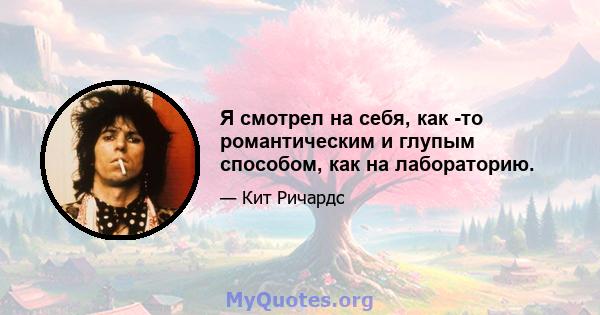 Я смотрел на себя, как -то романтическим и глупым способом, как на лабораторию.

— Кит Ричардс

MyQuotes.org